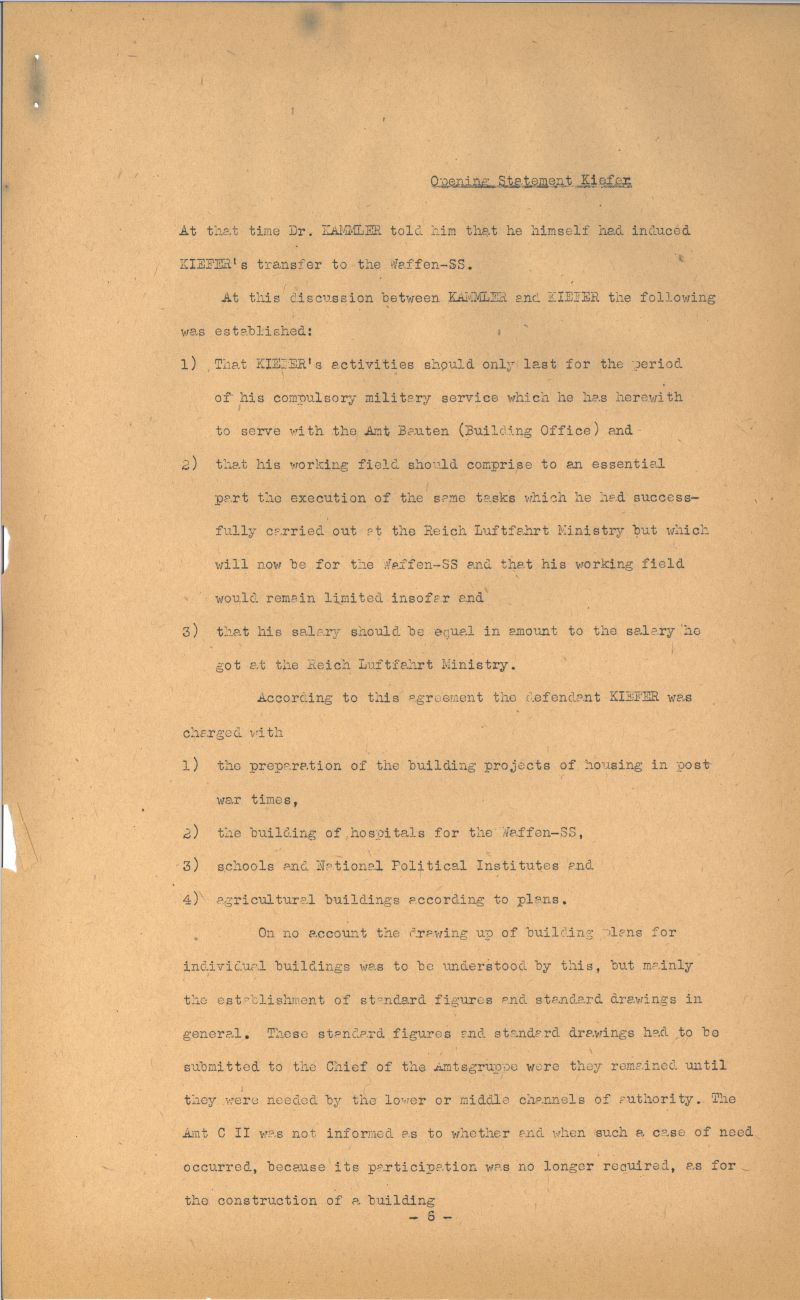 Opening Statement Kiefer

At that time Dr. KAMMLER told him that he himself had induced KIEFER's transfer to the Waffen-SS.

At this discussion between KAMMLER and KIEFER the following was established:

1) That KIEFER's activities should only last for the period of his compulsory military service which he has herewith to serve with the Amt Bauten (Building Office) and

2) that his working field should comprise to an essential part the execution of the same tasks which he had successfully carried out at the Reich Luftfahrt Ministry but which will now be for the Waffen-SS and that his working field would remain limited insofar and

3) that his salary should be equal in amount to the salary he got at the Reich Luftfahrt Ministry.

According to this agreement the defendant KIEFER was charged with

1) the preparation of the building projects of housing in post war times,

2) the building of hospitals for the Waffen-SS,

3) schools and National Political Institutes and

4) agricultural buildings according to plans.

On no account the drawing up of building plans for individual buildings was to be understood by this, but mainly the establishment of standard figures and standard drawings in general. These standard figures and standard drawings had to be submitted to the Chief of the Amtsgruppe were they remained until they were needed by the lower or middle channels of authority. The Amt C II was not informed as to whether and when such a case of need occurred, because its participation was no longer required, as for the construction of a building

- 6 -